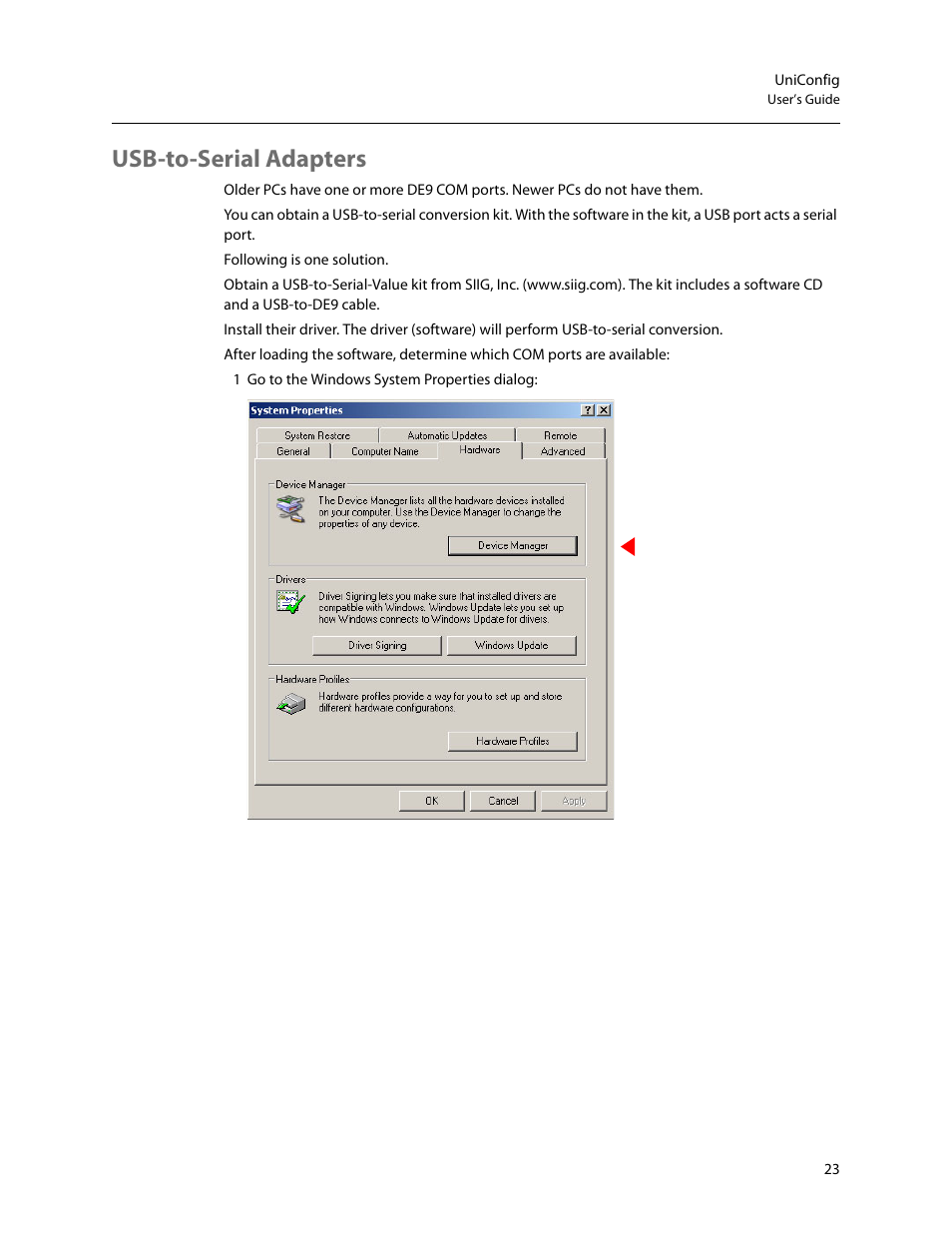 UniConfig
User's Guide

USB-to-Serial Adapters

Older PCs have one or more DE9 COM ports. Newer PCs do not have them.

You can obtain a USB-to-serial conversion kit. With the software in the kit, a USB port acts a serial port.

Following is one solution.

Obtain a USB-to-Serial-Value kit from SIIG, Inc. (www.siig.com). The kit includes a software CD and a USB-to-DE9 cable.

Install their driver. The driver (software) will perform USB-to-serial conversion.

After loading the software, determine which COM ports are available:

1 Go to the Windows System Properties dialog:

System Properties
?
X
System Restore
Automatic Updates
Remote
General
Computer Name
Hardware
Advanced

Device Manager
The Device Manager lists all the hardware devices installed on your computer. Use the Device Manager to change the properties of any device.
Device Manager

Drivers
Driver Signing lets you make sure that installed drivers are compatible with Windows. Windows Update lets you set up how Windows connects to Windows Update for drivers.
Driver Signing
Windows Update

Hardware Profiles
Hardware profiles provide a way for you to set up and store different hardware configurations.
Hardware Profiles

OK
Cancel
Apply

23